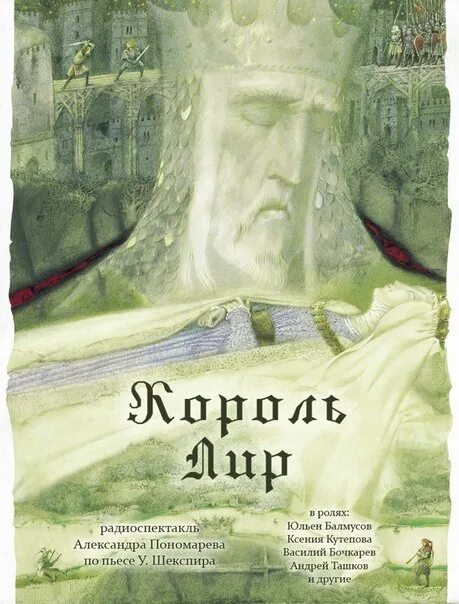 Король Лир

радиоспектакль
Александра Пономарева
по пьесе У. Шекспира

в ролях:
Юльен Балмусов
Ксения Кутепова
Василий Бочкарев
Андрей Ташков
и другие